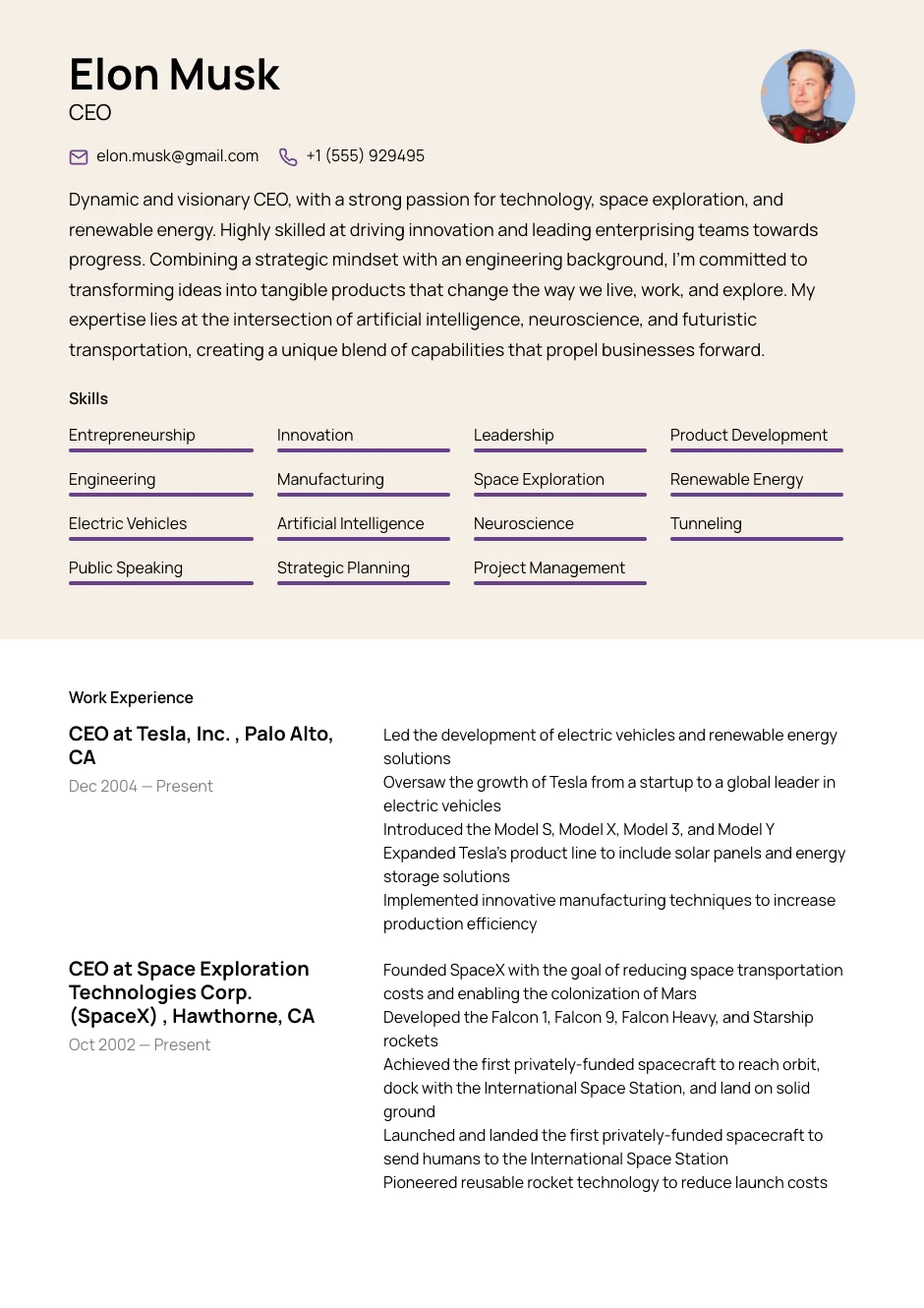 Elon Musk
CEO

elon.musk@gmail.com +1 (555) 929495

Dynamic and visionary CEO, with a strong passion for technology, space exploration, and renewable energy. Highly skilled at driving innovation and leading enterprising teams towards progress. Combining a strategic mindset with an engineering background, I'm committed to transforming ideas into tangible products that change the way we live, work, and explore. My expertise lies at the intersection of artificial intelligence, neuroscience, and futuristic transportation, creating a unique blend of capabilities that propel businesses forward.

Skills

Entrepreneurship
Innovation
Leadership
Product Development
Engineering
Manufacturing
Space Exploration
Renewable Energy
Electric Vehicles
Artificial Intelligence
Neuroscience
Tunneling
Public Speaking
Strategic Planning
Project Management

Work Experience

CEO at Tesla, Inc. , Palo Alto, CA
Dec 2004 — Present

Led the development of electric vehicles and renewable energy solutions
Oversaw the growth of Tesla from a startup to a global leader in electric vehicles
Introduced the Model S, Model X, Model 3, and Model Y
Expanded Tesla's product line to include solar panels and energy storage solutions
Implemented innovative manufacturing techniques to increase production efficiency

CEO at Space Exploration Technologies Corp. (SpaceX) , Hawthorne, CA
Oct 2002 — Present

Founded SpaceX with the goal of reducing space transportation costs and enabling the colonization of Mars
Developed the Falcon 1, Falcon 9, Falcon Heavy, and Starship rockets
Achieved the first privately-funded spacecraft to reach orbit, dock with the International Space Station, and land on solid ground
Launched and landed the first privately-funded spacecraft to send humans to the International Space Station
Pioneered reusable rocket technology to reduce launch costs